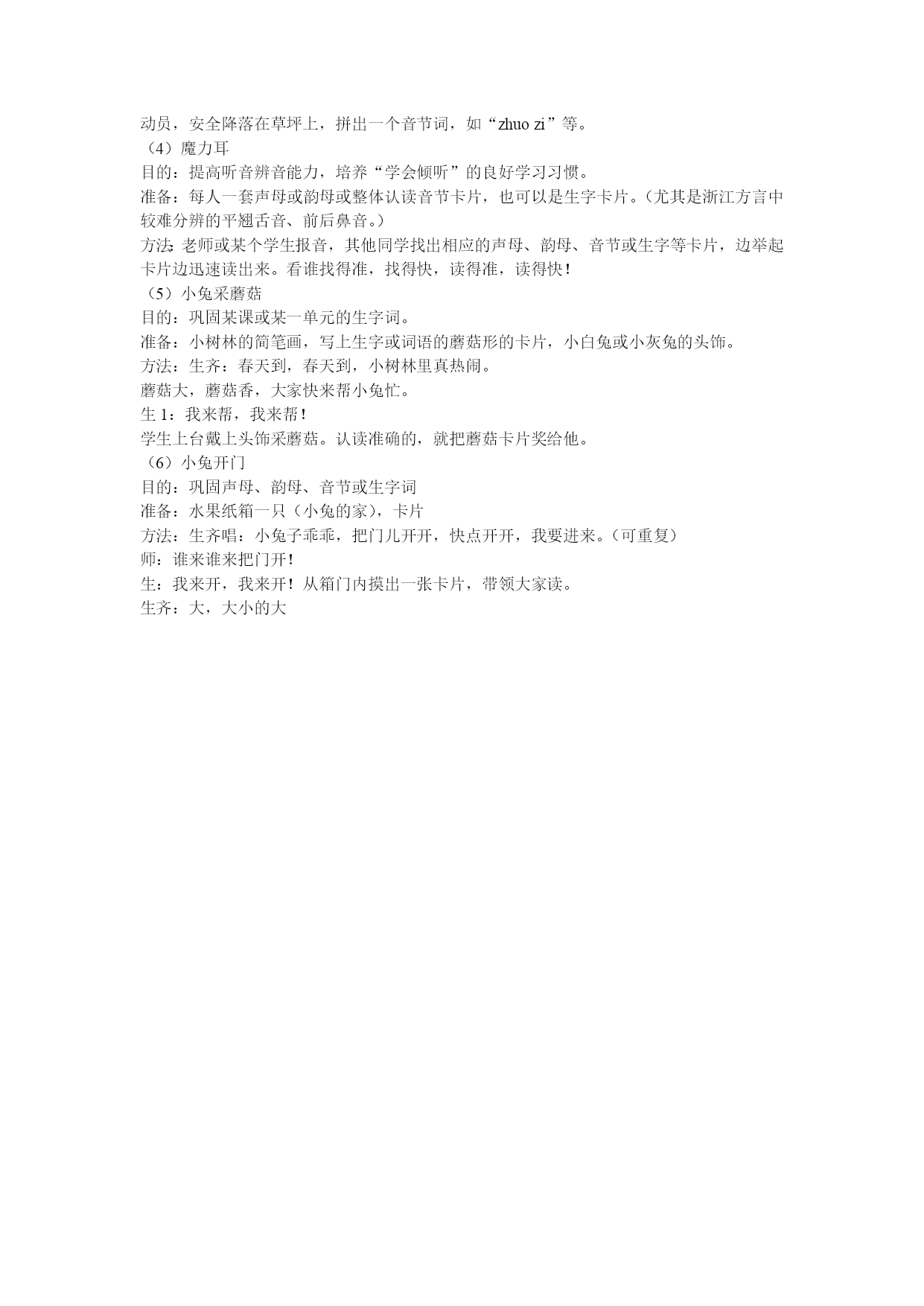 动员，安全降落在草坪上，拼出一个音节词，如“zhuo zi”等。

（4）魔力耳

目的：提高听音辨音能力，培养“学会倾听”的良好学习习惯。

准备：每人一套声母或韵母或整体认读音节卡片，也可以是生字卡片。（尤其是浙江方言中较难分辨的平翘舌音、前后鼻音。）

方法：老师或某个学生报音，其他同学找出相应的声母、韵母、音节或生字等卡片，边举起卡片边迅速读出来。看谁找得准，找得快，读得准，读得快！

（5）小兔采蘑菇

目的：巩固某课或某一单元的生字词。

准备：小树林的简笔画，写上生字或词语的蘑菇形的卡片，小白兔或小灰兔的头饰。

方法：生齐：春天到，春天到，小树林里真热闹。

蘑菇大，蘑菇香，大家快来帮小兔忙。

生 1：我来帮，我来帮！

学生上台戴上头饰采蘑菇。认读准确的，就把蘑菇卡片奖给他。

（6）小兔开门

目的：巩固声母、韵母、音节或生字词

准备：水果纸箱一只（小兔的家），卡片

方法：生齐唱：小兔子乖乖，把门儿开开，快点开开，我要进来。（可重复）

师：谁来谁来把门开！

生：我来开，我来开！从箱门内摸出一张卡片，带领大家读。

生齐：大，大小的大